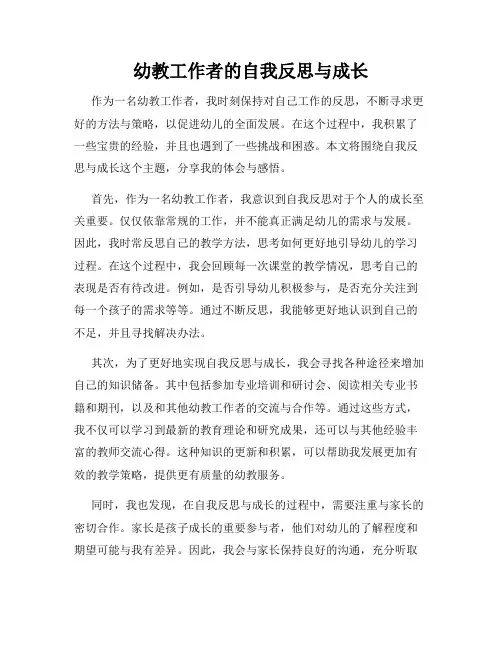 幼教工作者的自我反思与成长

作为一名幼教工作者，我时刻保持对自己工作的反思，不断寻求更好的方法与策略，以促进幼儿的全面发展。在这个过程中，我积累了一些宝贵的经验，并且也遇到了一些挑战和困惑。本文将围绕自我反思与成长这个主题，分享我的体会与感悟。

首先，作为一名幼教工作者，我意识到自我反思对于个人的成长至关重要。仅仅依靠常规的工作，并不能真正满足幼儿的需求与发展。因此，我时常反思自己的教学方法，思考如何更好地引导幼儿的学习过程。在这个过程中，我会回顾每一次课堂的教学情况，思考自己的表现是否有待改进。例如，是否引导幼儿积极参与，是否充分关注到每一个孩子的需求等等。通过不断反思，我能够更好地认识到自己的不足，并且寻找解决办法。

其次，为了更好地实现自我反思与成长，我会寻找各种途径来增加自己的知识储备。其中包括参加专业培训和研讨会、阅读相关专业书籍和期刊，以及和其他幼教工作者的交流与合作等。通过这些方式，我不仅可以学习到最新的教育理论和研究成果，还可以与其他经验丰富的教师交流心得。这种知识的更新和积累，可以帮助我发展更加有效的教学策略，提供更有质量的幼教服务。

同时，我也发现，在自我反思与成长的过程中，需要注重与家长的密切合作。家长是孩子成长的重要参与者，他们对幼儿的了解程度和期望可能与我有差异。因此，我会与家长保持良好的沟通，充分听取